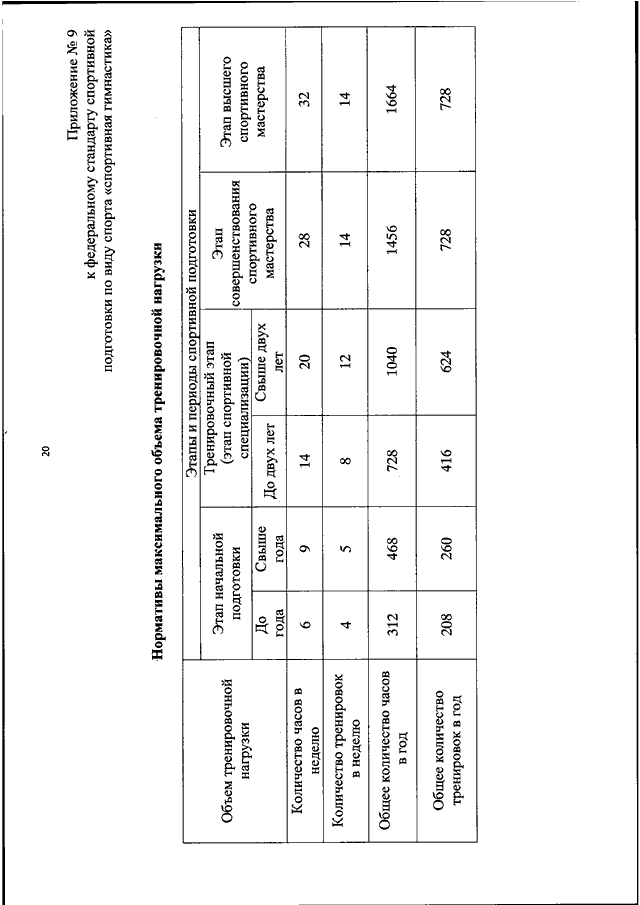 20

Приложение № 9
к федеральному стандарту спортивной подготовки по виду спорта «спортивная гимнастика»

Нормативы максимального объема тренировочной нагрузки

| Объем тренировочной нагрузки | Этапы и периоды спортивной подготовки | | | | | |
|---|---|---|---|---|---|---|
| | Этап начальной подготовки | | Тренировочный этап (этап спортивной специализации) | | Этап совершенствования спортивного мастерства | Этап высшего спортивного мастерства |
| | До года | Свыше года | До двух лет | Свыше двух лет | | |
| Количество часов в неделю | 6 | 9 | 14 | 20 | 28 | 32 |
| Количество тренировок в неделю | 4 | 5 | 8 | 12 | 14 | 14 |
| Общее количество часов в год | 312 | 468 | 728 | 1040 | 1456 | 1664 |
| Общее количество тренировок в год | 208 | 260 | 416 | 624 | 728 | 728 |